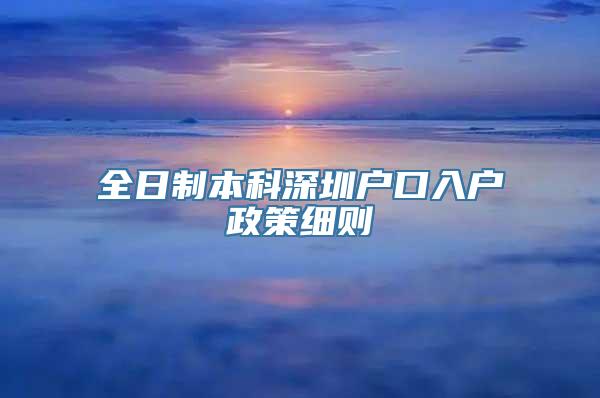 全日制本科深圳户口入户政策细则